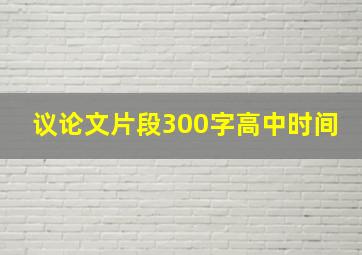 议论文片段300字高中时间